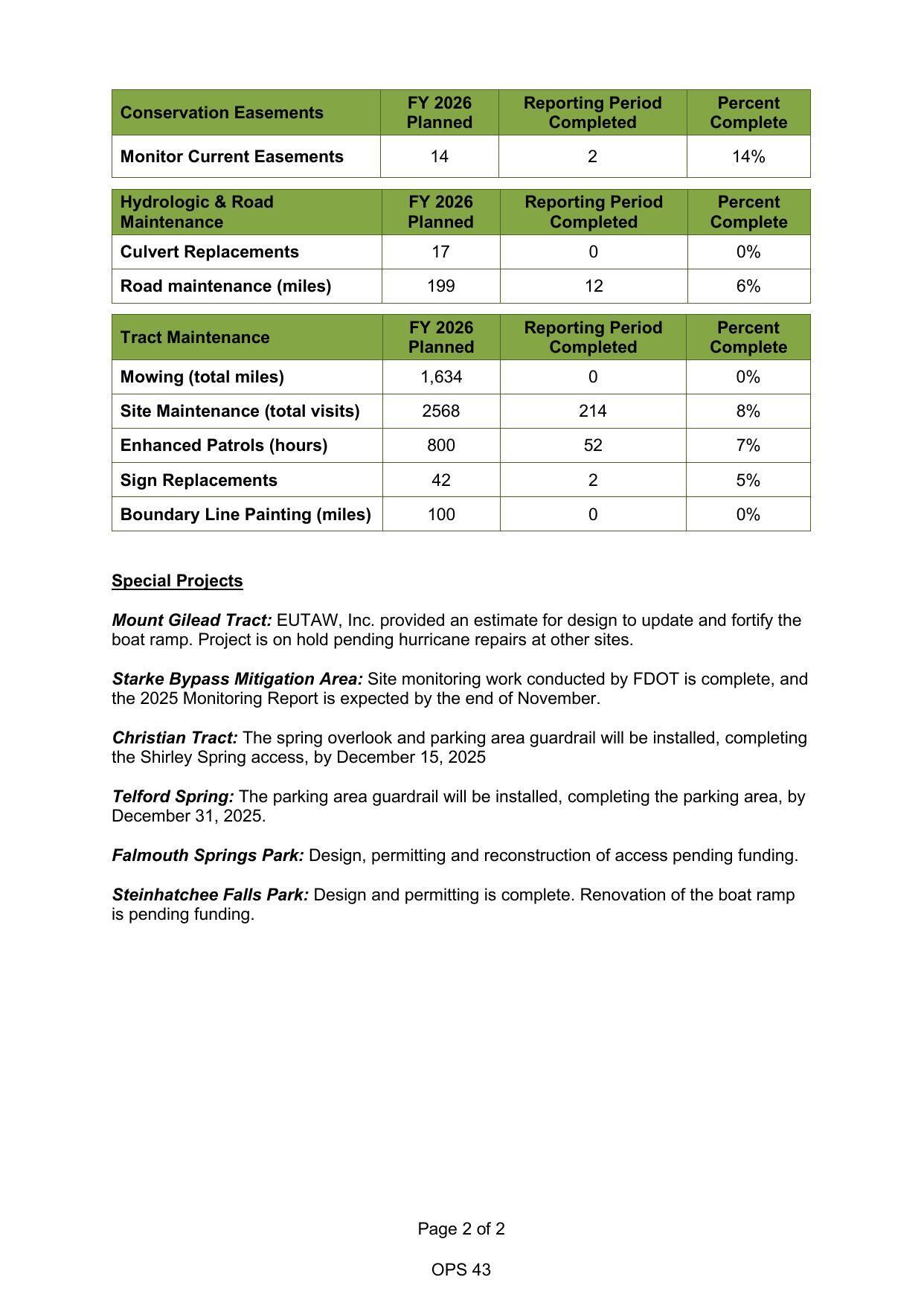 | Conservation Easements | FY 2026 Planned | Reporting Period Completed | Percent Complete |
|---|---|---|---|
| Monitor Current Easements | 14 | 2 | 14% |

| Hydrologic & Road Maintenance | FY 2026 Planned | Reporting Period Completed | Percent Complete |
|---|---|---|---|
| Culvert Replacements | 17 | 0 | 0% |
| Road maintenance (miles) | 199 | 12 | 6% |

| Tract Maintenance | FY 2026 Planned | Reporting Period Completed | Percent Complete |
|---|---|---|---|
| Mowing (total miles) | 1,634 | 0 | 0% |
| Site Maintenance (total visits) | 2568 | 214 | 8% |
| Enhanced Patrols (hours) | 800 | 52 | 7% |
| Sign Replacements | 42 | 2 | 5% |
| Boundary Line Painting (miles) | 100 | 0 | 0% |

Special Projects

Mount Gilead Tract: EUTAW, Inc. provided an estimate for design to update and fortify the boat ramp. Project is on hold pending hurricane repairs at other sites.

Starke Bypass Mitigation Area: Site monitoring work conducted by FDOT is complete, and the 2025 Monitoring Report is expected by the end of November.

Christian Tract: The spring overlook and parking area guardrail will be installed, completing the Shirley Spring access, by December 15, 2025

Telford Spring: The parking area guardrail will be installed, completing the parking area, by December 31, 2025.

Falmouth Springs Park: Design, permitting and reconstruction of access pending funding.

Steinhatchee Falls Park: Design and permitting is complete. Renovation of the boat ramp is pending funding.

Page 2 of 2

OPS 43